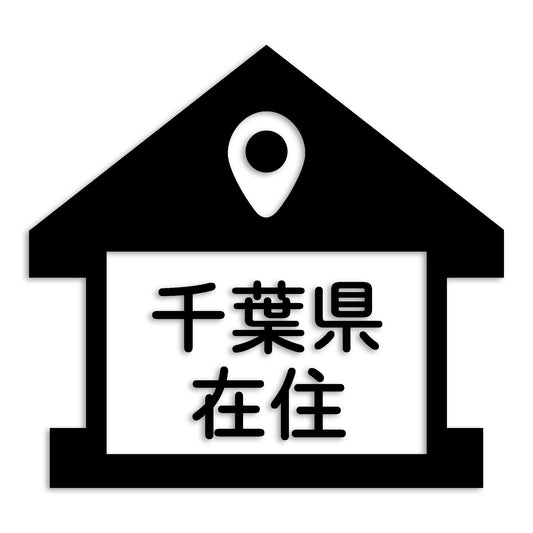 千葉県
在住